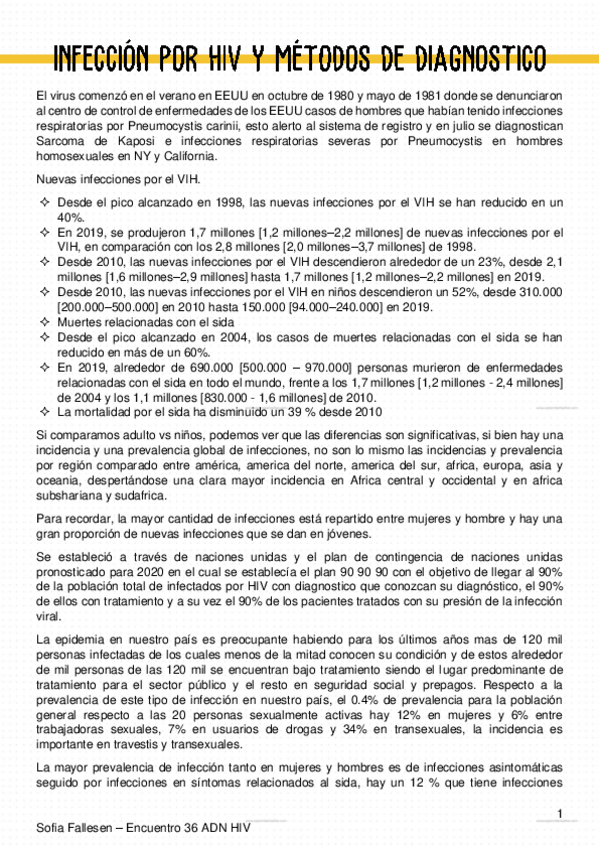 INFECCIÓN POR HIV Y MÉTODOS DE DIAGNOSTICO

El virus comenzó en el verano en EEUU en octubre de 1980 y mayo de 1981 donde se denunciaron al centro de control de enfermedades de los EEUU casos de hombres que habían tenido infecciones respiratorias por Pneumocystis carinii, esto alerto al sistema de registro y en julio se diagnostican Sarcoma de Kaposi e infecciones respiratorias severas por Pneumocystis en hombres homosexuales en NY y California.

Nuevas infecciones por el VIH.

✧ Desde el pico alcanzado en 1998, las nuevas infecciones por el VIH se han reducido en un 40%.
✧ En 2019, se produjeron 1,7 millones [1,2 millones–2,2 millones] de nuevas infecciones por el VIH, en comparación con los 2,8 millones [2,0 millones–3,7 millones] de 1998.
✧ Desde 2010, las nuevas infecciones por el VIH descendieron alrededor de un 23%, desde 2,1 millones [1,6 millones–2,9 millones] hasta 1,7 millones [1,2 millones–2,2 millones] en 2019.
✧ Desde 2010, las nuevas infecciones por el VIH en niños descendieron un 52%, desde 310.000 [200.000–500.000] en 2010 hasta 150.000 [94.000–240.000] en 2019.
✧ Muertes relacionadas con el sida
✧ Desde el pico alcanzado en 2004, los casos de muertes relacionadas con el sida se han reducido en más de un 60%.
✧ En 2019, alrededor de 690.000 [500.000 – 970.000] personas murieron de enfermedades relacionadas con el sida en todo el mundo, frente a los 1,7 millones [1,2 millones - 2,4 millones] de 2004 y los 1,1 millones [830.000 - 1,6 millones] de 2010.
✧ La mortalidad por el sida ha disminuido un 39 % desde 2010

Si comparamos adulto vs niños, podemos ver que las diferencias son significativas, si bien hay una incidencia y una prevalencia global de infecciones, no son lo mismo las incidencias y prevalencia por región comparado entre américa, america del norte, america del sur, africa, europa, asia y oceania, despertándose una clara mayor incidencia en Africa central y occidental y en africa subshariana y sudafrica.

Para recordar, la mayor cantidad de infecciones está repartido entre mujeres y hombre y hay una gran proporción de nuevas infecciones que se dan en jóvenes.

Se estableció a través de naciones unidas y el plan de contingencia de naciones unidas pronosticado para 2020 en el cual se establecía el plan 90 90 90 con el objetivo de llegar al 90% de la población total de infectados por HIV con diagnostico que conozcan su diagnóstico, el 90% de ellos con tratamiento y a su vez el 90% de los pacientes tratados con su presión de la infección viral.

La epidemia en nuestro país es preocupante habiendo para los últimos años mas de 120 mil personas infectadas de los cuales menos de la mitad conocen su condición y de estos alrededor de mil personas de las 120 mil se encuentran bajo tratamiento siendo el lugar predominante de tratamiento para el sector público y el resto en seguridad social y prepagos. Respecto a la prevalencia de este tipo de infección en nuestro país, el 0.4% de prevalencia para la población general respecto a las 20 personas sexualmente activas hay 12% en mujeres y 6% entre trabajadoras sexuales, 7% en usuarios de drogas y 34% en transexuales, la incidencia es importante en travestis y transexuales.

La mayor prevalencia de infección tanto en mujeres y hombres es de infecciones asintomáticas seguido por infecciones en síntomas relacionados al sida, hay un 12 % que tiene infecciones

1

Sofia Fallesen – Encuentro 36 ADN HIV